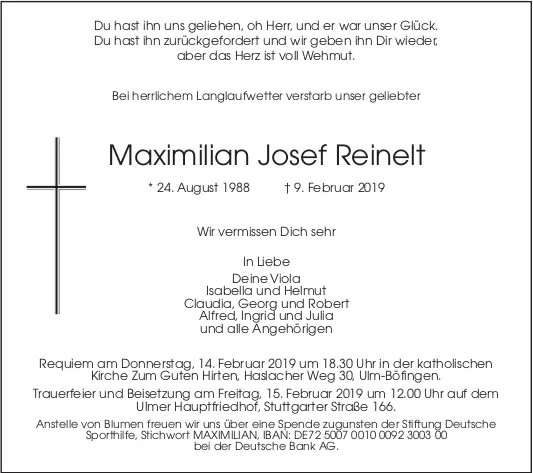 Du hast ihn uns geliehen, oh Herr, und er war unser Glück.
Du hast ihn zurückgefordert und wir geben ihn Dir wieder,
aber das Herz ist voll Wehmut.

Bei herrlichem Langlaufwetter verstarb unser geliebter

Maximilian Josef Reinelt

* 24. August 1988 † 9. Februar 2019

Wir vermissen Dich sehr

In Liebe

Deine Viola
Isabella und Helmut
Claudia, Georg und Robert
Alfred, Ingrid und Julia
und alle Angehörigen

Requiem am Donnerstag, 14. Februar 2019 um 18.30 Uhr in der katholischen Kirche Zum Guten Hirten, Haslacher Weg 30, Ulm-Böfingen.

Trauerfeier und Beisetzung am Freitag, 15. Februar 2019 um 12.00 Uhr auf dem Ulmer Hauptfriedhof, Stuttgarter Straße 166.

Anstelle von Blumen freuen wir uns über eine Spende zugunsten der Stiftung Deutsche Sporthilfe, Stichwort MAXIMILIAN, IBAN: DE72 5007 0010 0092 3003 00 bei der Deutsche Bank AG.